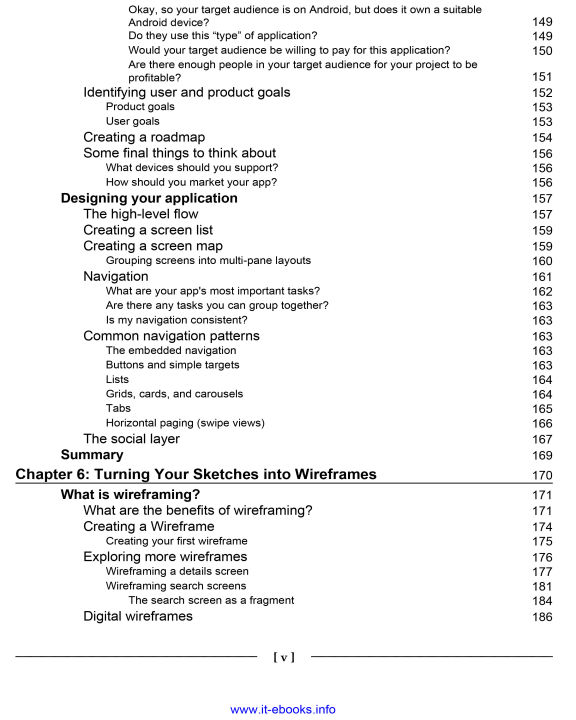 Okay, so your target audience is on Android, but does it own a suitable Android device? 149
Do they use this "type" of application? 149
Would your target audience be willing to pay for this application? 150
Are there enough people in your target audience for your project to be profitable? 151
Identifying user and product goals 152
Product goals 153
User goals 153
Creating a roadmap 154
Some final things to think about 156
What devices should you support? 156
How should you market your app? 156
Designing your application 157
The high-level flow 157
Creating a screen list 159
Creating a screen map 159
Grouping screens into multi-pane layouts 160
Navigation 161
What are your app's most important tasks? 162
Are there any tasks you can group together? 163
Is my navigation consistent? 163
Common navigation patterns 163
The embedded navigation 163
Buttons and simple targets 163
Lists 164
Grids, cards, and carousels 164
Tabs 165
Horizontal paging (swipe views) 166
The social layer 167
Summary 169
Chapter 6: Turning Your Sketches into Wireframes 170
What is wireframing? 171
What are the benefits of wireframing? 171
Creating a Wireframe 174
Creating your first wireframe 175
Exploring more wireframes 176
Wireframing a details screen 177
Wireframing search screens 181
The search screen as a fragment 184
Digital wireframes 186

[ v ]

www.it-ebooks.info